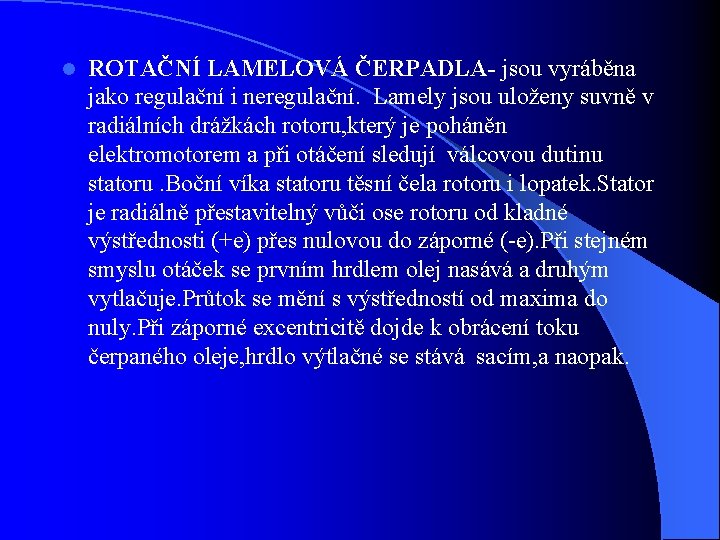 ROTAČNÍ LAMELOVÁ ČERPADLA- jsou vyráběna jako regulační i neregulační. Lamely jsou uloženy suvně v radiálních drážkách rotoru,který je poháněn elektromotorem a při otáčení sledují válcovou dutinu statoru .Boční víka statoru těsní čela rotoru i lopatek.Stator je radiálně přestavitelný vůči ose rotoru od kladné výstřednosti (+e) přes nulovou do záporné (-e).Při stejném smyslu otáček se prvním hrdlem olej nasává a druhým vytlačuje.Průtok se mění s výstředností od maxima do nuly.Při záporné excentricitě dojde k obrácení toku čerpaného oleje,hrdlo výtlačné se stává sacím,a naopak.